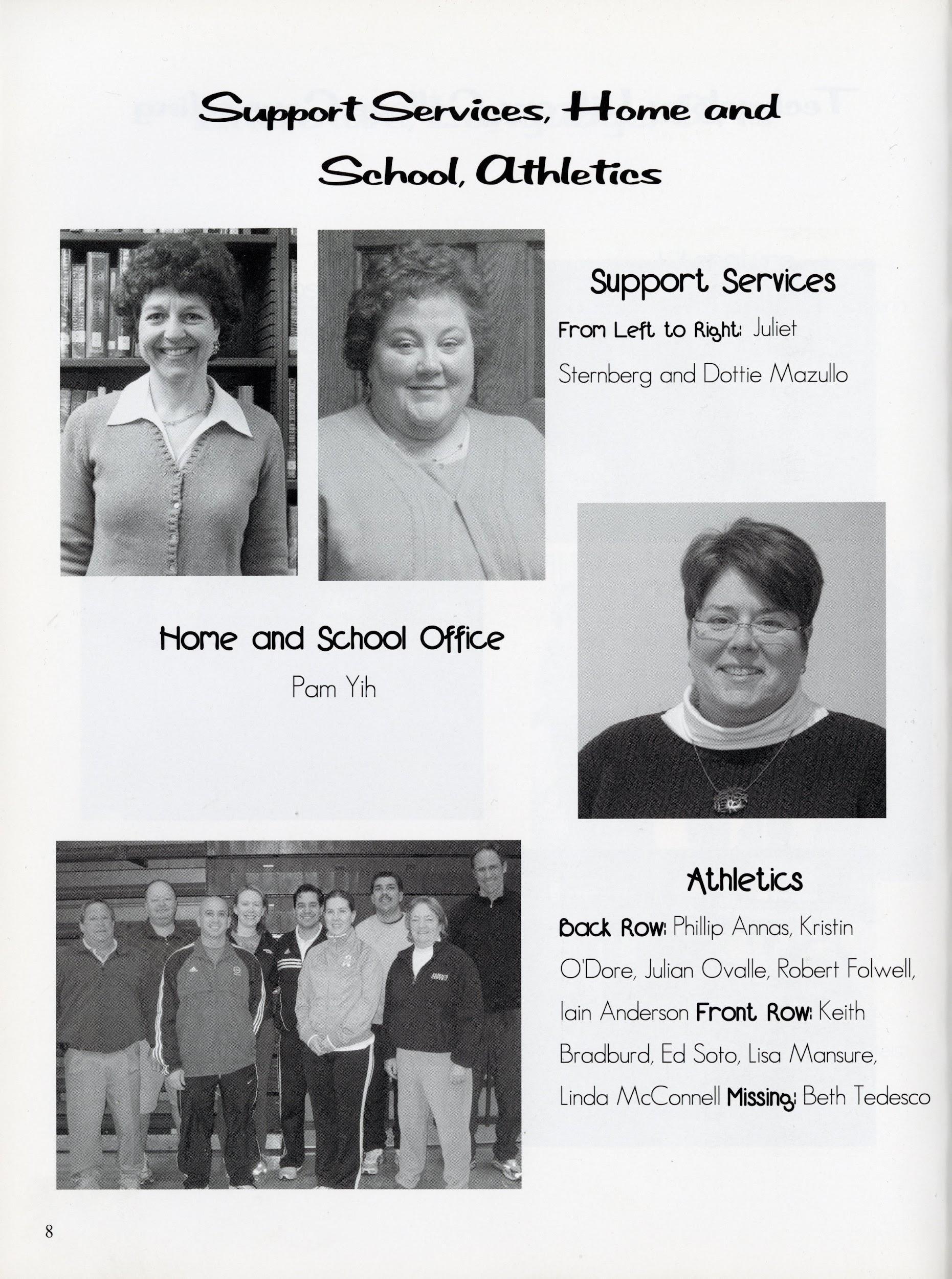 Support Services, Home and School, Athletics

Support Services

From Left to Right: Juliet Sternberg and Dottie Mazullo

Home and School Office

Pam Yih

Athletics

Back Row: Phillip Annas, Kristin O'Dore, Julian Ovalle, Robert Folwell, Iain Anderson Front Row: Keith Bradburd, Ed Soto, Lisa Mansure, Linda McConnell Missing: Beth Tedesco

8